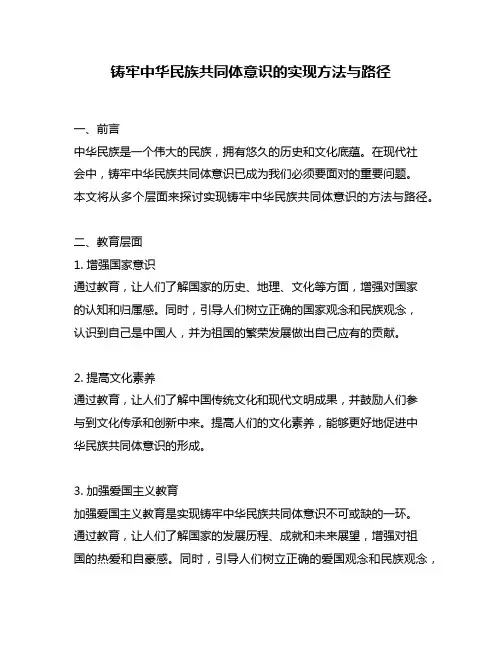 铸牢中华民族共同体意识的实现方法与路径

一、前言
中华民族是一个伟大的民族，拥有悠久的历史和文化底蕴。在现代社会中，铸牢中华民族共同体意识已成为我们必须要面对的重要问题。本文将从多个层面来探讨实现铸牢中华民族共同体意识的方法与路径。

二、教育层面
1. 增强国家意识
通过教育，让人们了解国家的历史、地理、文化等方面，增强对国家的认知和归属感。同时，引导人们树立正确的国家观念和民族观念，认识到自己是中国人，并为祖国的繁荣发展做出自己应有的贡献。

2. 提高文化素养
通过教育，让人们了解中国传统文化和现代文明成果，并鼓励人们参与到文化传承和创新中来。提高人们的文化素养，能够更好地促进中华民族共同体意识的形成。

3. 加强爱国主义教育
加强爱国主义教育是实现铸牢中华民族共同体意识不可或缺的一环。通过教育，让人们了解国家的发展历程、成就和未来展望，增强对祖国的热爱和自豪感。同时，引导人们树立正确的爱国观念和民族观念，